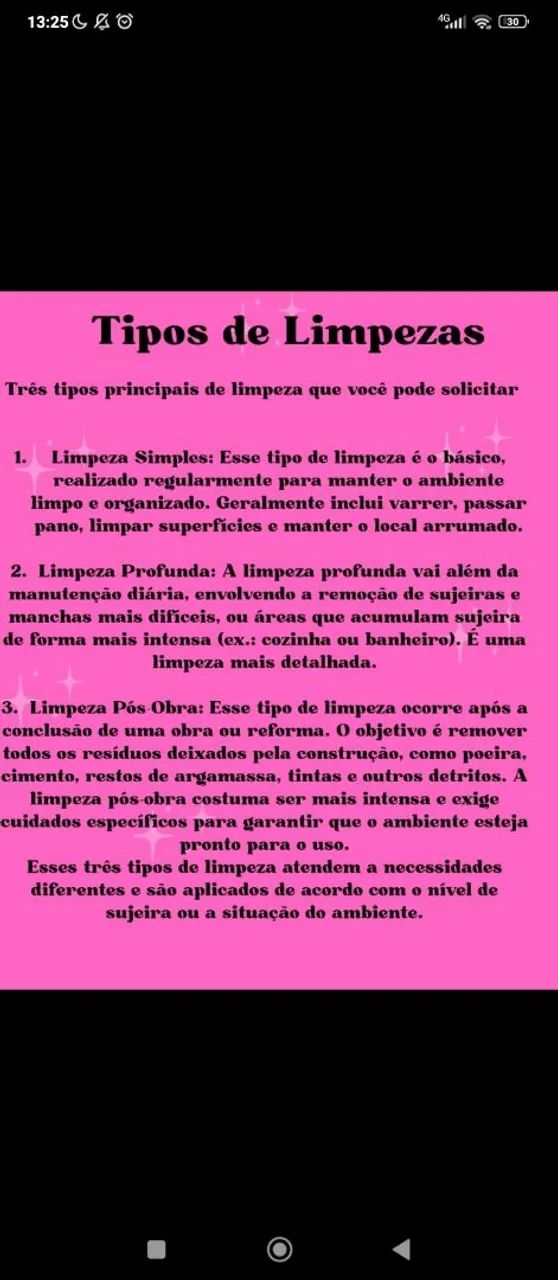 13:25

4G 30

Tipos de Limpezas

Três tipos principais de limpeza que você pode solicitar

1. Limpeza Simples: Esse tipo de limpeza é o básico, realizado regularmente para manter o ambiente limpo e organizado. Geralmente inclui varrer, passar pano, limpar superfícies e manter o local arrumado.

2. Limpeza Profunda: A limpeza profunda vai além da manutenção diária, envolvendo a remoção de sujeiras e manchas mais difíceis, ou áreas que acumulam sujeira de forma mais intensa (ex.: cozinha ou banheiro). É uma limpeza mais detalhada.

3. Limpeza Pós-Obra: Esse tipo de limpeza ocorre após a conclusão de uma obra ou reforma. O objetivo é remover todos os resíduos deixados pela construção, como poeira, cimento, restos de argamassa, tintas e outros detritos. A limpeza pós-obra costuma ser mais intensa e exige cuidados específicos para garantir que o ambiente esteja pronto para o uso.
Esses três tipos de limpeza atendem a necessidades diferentes e são aplicados de acordo com o nível de sujeira ou a situação do ambiente.